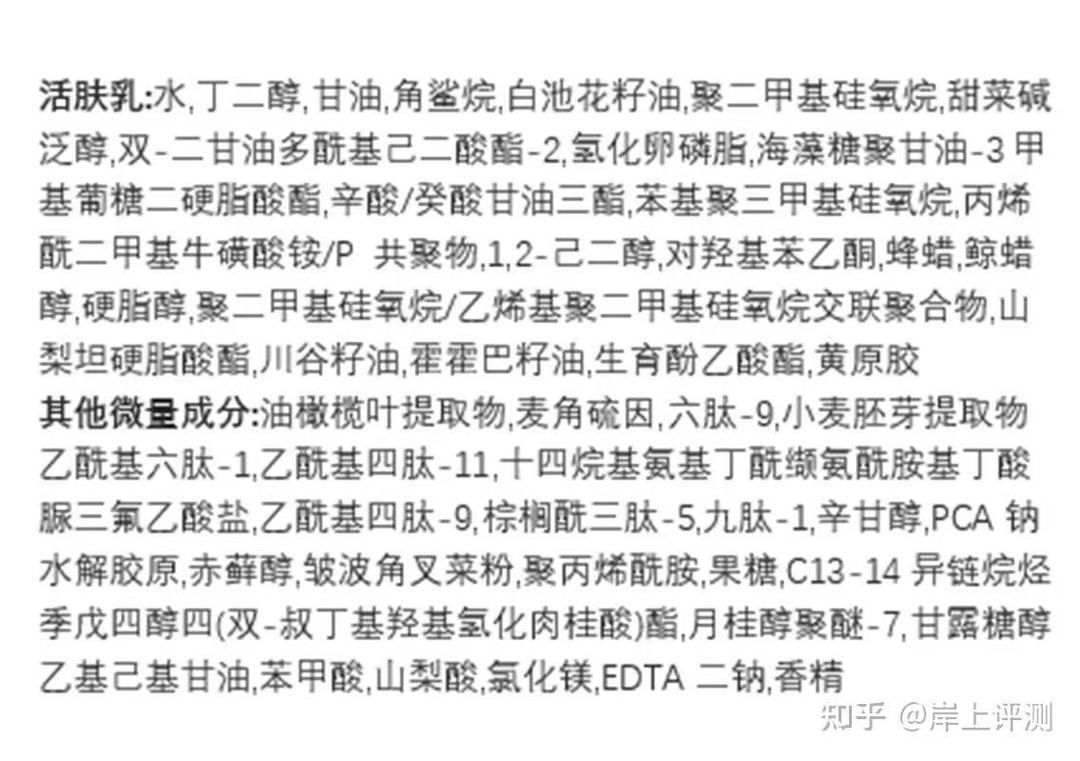 活肤乳:水,丁二醇,甘油,角鲨烷,白池花籽油,聚二甲基硅氧烷,甜菜碱泛醇,双-二甘油多酰基己二酸酯-2,氢化卵磷脂,海藻糖聚甘油-3 甲基葡糖二硬脂酸酯,辛酸/癸酸甘油三酯,苯基聚三甲基硅氧烷,丙烯酰二甲基牛磺酸铵/P 共聚物,1,2-己二醇,对羟基苯乙酮,蜂蜡,鲸蜡醇,硬脂醇,聚二甲基硅氧烷/乙烯基聚二甲基硅氧烷交联聚合物,山梨坦硬脂酸酯,川谷籽油,霍霍巴籽油,生育酚乙酸酯,黄原胶
其他微量成分:油橄榄叶提取物,麦角硫因,六肽-9,小麦胚芽提取物乙酰基六肽-1,乙酰基四肽-11,十四烷基氨基丁酰缬氨酰胺基丁酸脲三氟乙酸盐,乙酰基四肽-9,棕榈酰三肽-5,九肽-1,辛甘醇,PCA 钠水解胶原,赤藓醇,皱波角叉菜粉,聚丙烯酰胺,果糖,C13-14 异链烷烃季戊四醇四(双-叔丁基羟基氢化肉桂酸)酯,月桂醇聚醚-7,甘露糖醇乙基己基甘油,苯甲酸,山梨酸,氯化镁,EDTA 二钠,香精

知乎 @岸上评测